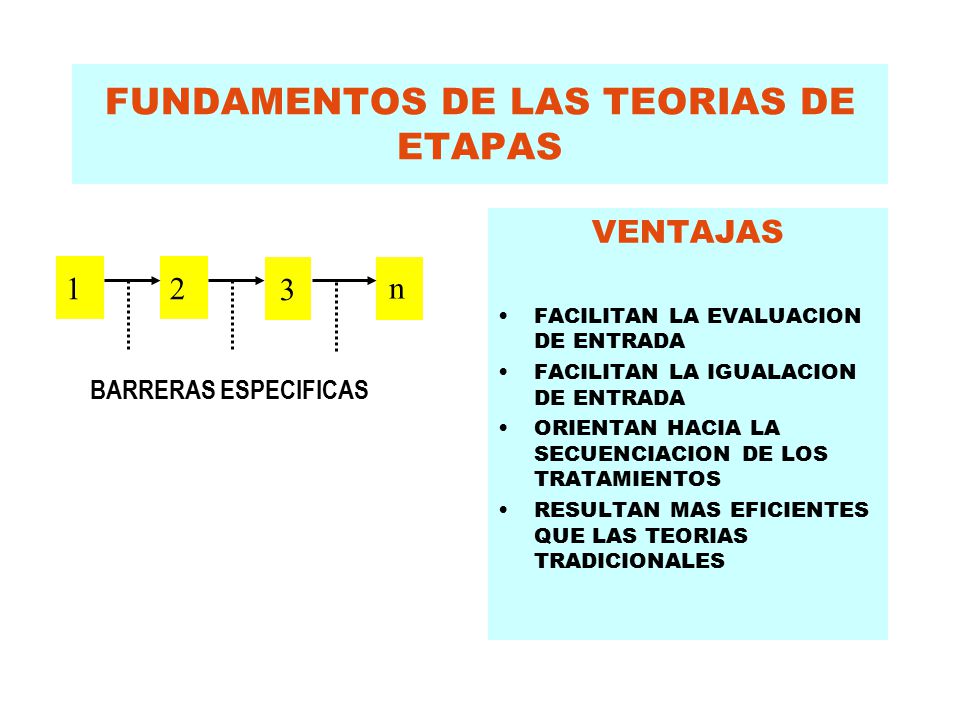 FUNDAMENTOS DE LAS TEORIAS DE ETAPAS

1
2
3
n

BARRERAS ESPECIFICAS

VENTAJAS

• FACILITAN LA EVALUACION DE ENTRADA
• FACILITAN LA IGUALACION DE ENTRADA
• ORIENTAN HACIA LA SECUENCIACION DE LOS TRATAMIENTOS
• RESULTAN MAS EFICIENTES QUE LAS TEORIAS TRADICIONALES